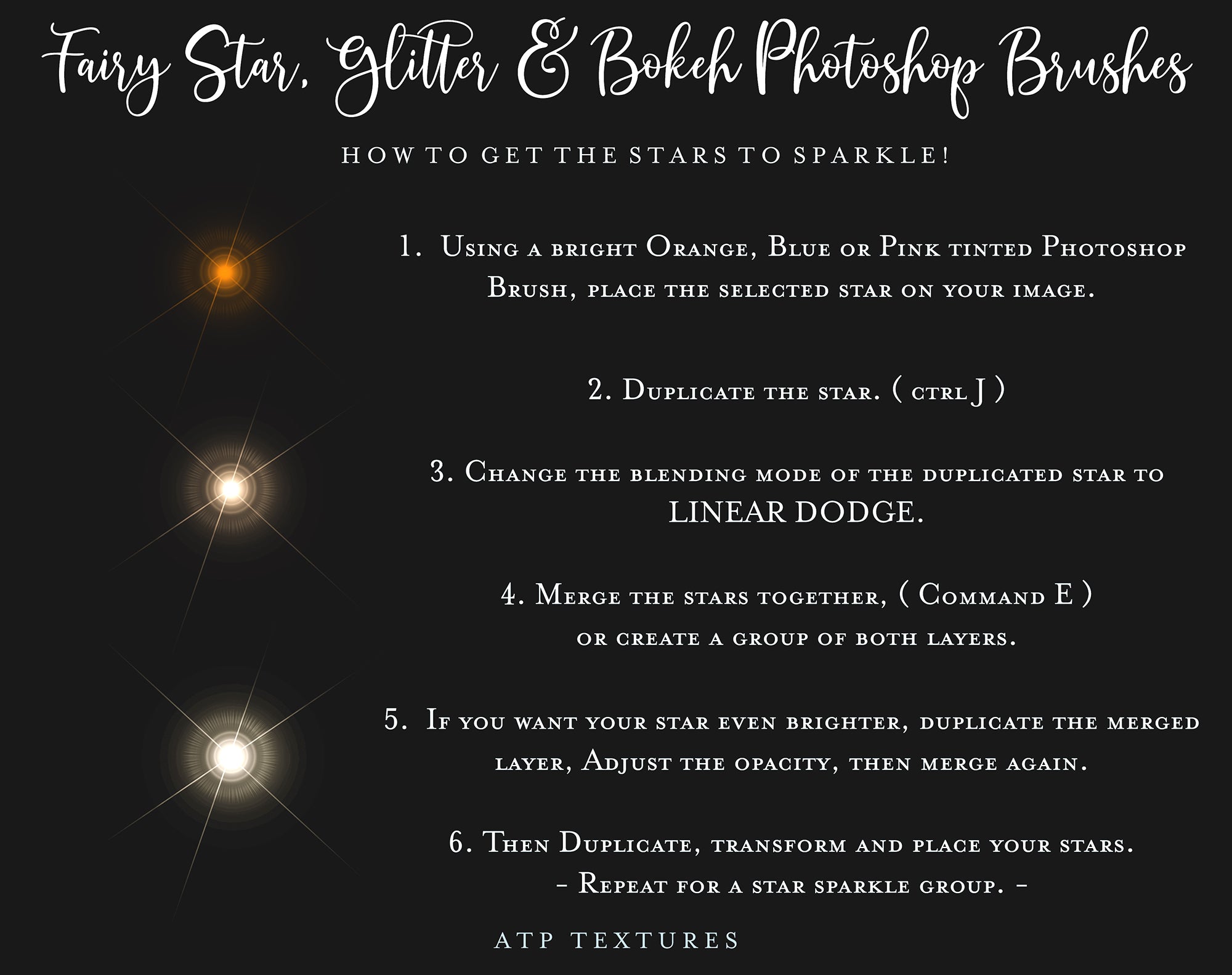 Fairy Star, Glitter & Bokeh Photoshop Brushes

HOW TO GET THE STARS TO SPARKLE!

1. Using a bright Orange, Blue or Pink tinted Photoshop Brush, place the selected star on your image.

2. Duplicate the star. ( ctrl J )

3. Change the blending mode of the duplicated star to LINEAR DODGE.

4. Merge the stars together, ( Command E ) or create a group of both layers.

5. If you want your star even brighter, duplicate the merged layer, Adjust the opacity, then merge again.

6. Then Duplicate, transform and place your stars.
- Repeat for a star sparkle group. -

ATP TEXTURES